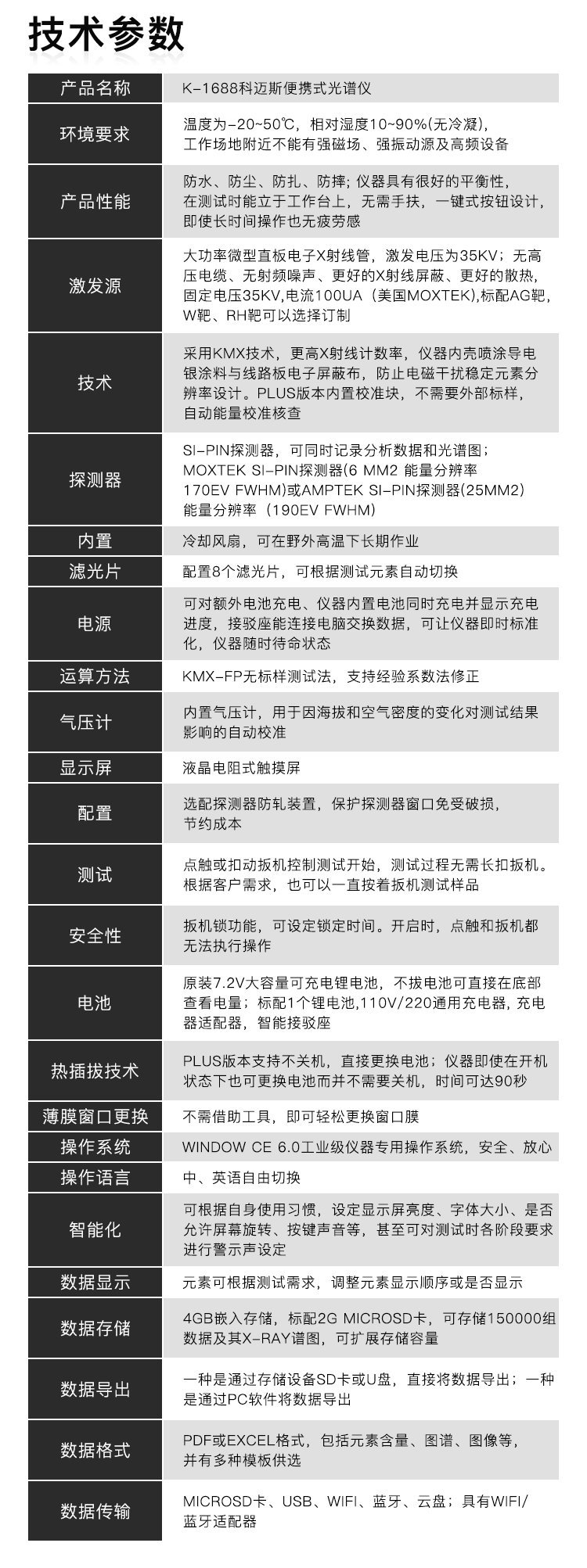 技术参数

| 产品名称 | K-1688科迈斯便携式光谱仪 |
|---|---|
| 环境要求 | 温度为-20~50℃，相对湿度10~90%(无冷凝)，工作场地附近不能有强磁场、强振动源及高频设备 |
| 产品性能 | 防水、防尘、防扎、防摔；仪器具有很好的平衡性，在测试时能立于工作台上，无需手扶，一键式按钮设计，即使长时间操作也无疲劳感 |
| 激发源 | 大功率微型直板电子X射线管，激发电压为35KV；无高压电缆、无射频噪声、更好的X射线屏蔽、更好的散热，固定电压35KV,电流100UA（美国MOXTEK),标配AG靶，W靶、RH靶可以选择订制 |
| 技术 | 采用KMX技术，更高X射线计数率，仪器内壳喷涂导电银涂料与线路板电子屏蔽布，防止电磁干扰稳定元素分辨率设计。PLUS版本内置校准块，不需要外部标样，自动能量校准核查 |
| 探测器 | SI-PIN探测器，可同时记录分析数据和光谱图；MOXTEK SI-PIN探测器(6 MM2 能量分辨率170EV FWHM)或AMPTEK SI-PIN探测器(25MM2)能量分辨率（190EV FWHM) |
| 内置 | 冷却风扇，可在野外高温下长期作业 |
| 滤光片 | 配置8个滤光片，可根据测试元素自动切换 |
| 电源 | 可对额外电池充电、仪器内置电池同时充电并显示充电进度，接驳座能连接电脑交换数据，可让仪器即时标准化，仪器随时待命状态 |
| 运算方法 | KMX-FP无标样测试法，支持经验系数法修正 |
| 气压计 | 内置气压计，用于因海拔和空气密度的变化对测试结果影响的自动校准 |
| 显示屏 | 液晶电阻式触摸屏 |
| 配置 | 选配探测器防轧装置，保护探测器窗口免受破损，节约成本 |
| 测试 | 点触或扣动扳机控制测试开始，测试过程无需长扣扳机。根据客户需求，也可以一直按着扳机测试样品 |
| 安全性 | 扳机锁功能，可设定锁定时间。开启时，点触和扳机都无法执行操作 |
| 电池 | 原装7.2V大容量可充电锂电池，不拔电池可直接在底部查看电量；标配1个锂电池,110V/220通用充电器，充电器适配器，智能接驳座 |
| 热插拔技术 | PLUS版本支持不关机，直接更换电池；仪器即使在开机状态下也可更换电池而并不需要关机，时间可达90秒 |
| 薄膜窗口更换 | 不需借助工具，即可轻松更换窗口膜 |
| 操作系统 | WINDOW CE 6.0工业级仪器专用操作系统，安全、放心 |
| 操作语言 | 中、英语自由切换 |
| 智能化 | 可根据自身使用习惯，设定显示屏亮度、字体大小、是否允许屏幕旋转、按键声音等，甚至可对测试时各阶段要求进行警示声设定 |
| 数据显示 | 元素可根据测试需求，调整元素显示顺序或是否显示 |
| 数据存储 | 4GB嵌入存储，标配2G MICROSD卡，可存储150000组数据及其X-RAY谱图，可扩展存储容量 |
| 数据导出 | 一种是通过存储设备SD卡或U盘，直接将数据导出；一种是通过PC软件将数据导出 |
| 数据格式 | PDF或EXCEL格式，包括元素含量、图谱、图像等，并有多种模板供选 |
| 数据传输 | MICROSD卡、USB、WIFI、蓝牙、云盘；具有WIFI/蓝牙适配器 |